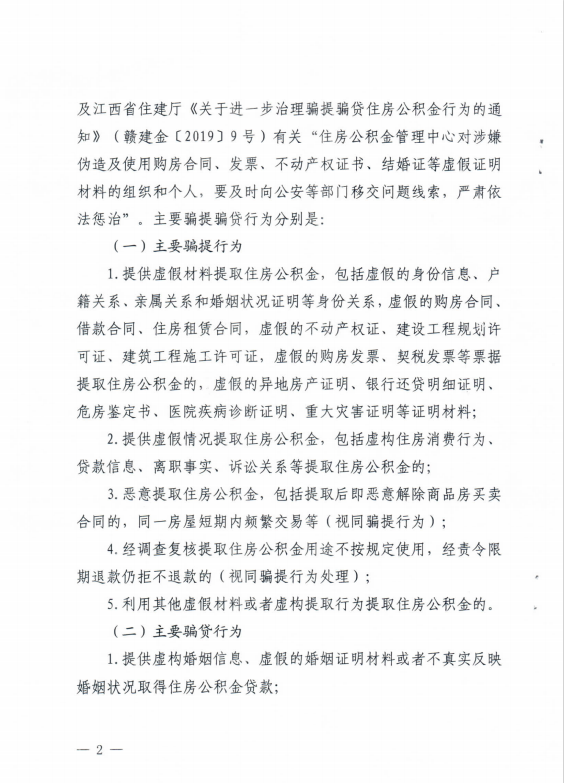 及江西省住建厅《关于进一步治理骗提骗贷住房公积金行为的通知》（赣建金〔2019〕9号）有关“住房公积金管理中心对涉嫌伪造及使用购房合同、发票、不动产权证书、结婚证等虚假证明材料的组织和个人，要及时向公安等部门移交问题线索，严肃依法惩治”。主要骗提骗贷行为分别是：

（一）主要骗提行为

1.提供虚假材料提取住房公积金，包括虚假的身份信息、户籍关系、亲属关系和婚姻状况证明等身份关系，虚假的购房合同、借款合同、住房租赁合同，虚假的不动产权证、建设工程规划许可证、建筑工程施工许可证，虚假的购房发票、契税发票等票据提取住房公积金的，虚假的异地房产证明、银行还贷明细证明、危房鉴定书、医院疾病诊断证明、重大灾害证明等证明材料；

2.提供虚假情况提取住房公积金，包括虚构住房消费行为、贷款信息、离职事实、诉讼关系等提取住房公积金的；

3.恶意提取住房公积金，包括提取后即恶意解除商品房买卖合同的，同一房屋短期内频繁交易等（视同骗提行为）；

4.经调查复核提取住房公积金用途不按规定使用，经责令限期退款仍拒不退款的（视同骗提行为处理）；

5.利用其他虚假材料或者虚构提取行为提取住房公积金的。

（二）主要骗贷行为

1.提供虚构婚姻信息、虚假的婚姻证明材料或者不真实反映婚姻状况取得住房公积金贷款；

— 2 —